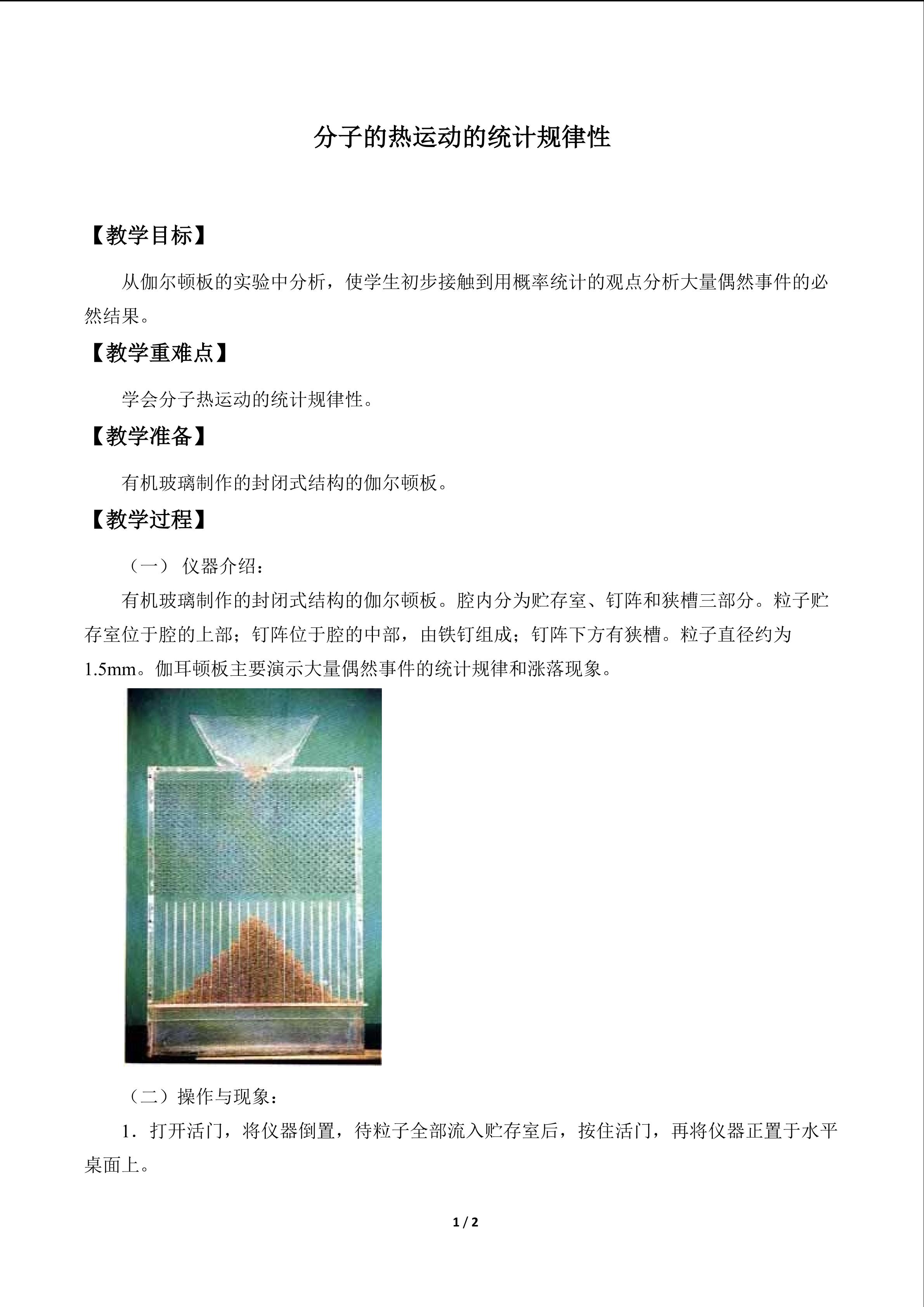 分子的热运动的统计规律性

【教学目标】

从伽尔顿板的实验中分析，使学生初步接触到用概率统计的观点分析大量偶然事件的必然结果。

【教学重难点】

学会分子热运动的统计规律性。

【教学准备】

有机玻璃制作的封闭式结构的伽尔顿板。

【教学过程】

（一） 仪器介绍：

有机玻璃制作的封闭式结构的伽尔顿板。腔内分为贮存室、钉阵和狭槽三部分。粒子贮存室位于腔的上部；钉阵位于腔的中部，由铁钉组成；钉阵下方有狭槽。粒子直径约为1.5mm。伽耳顿板主要演示大量偶然事件的统计规律和涨落现象。

（二）操作与现象：

1．打开活门，将仪器倒置，待粒子全部流入贮存室后，按住活门，再将仪器正置于水平桌面上。

1 / 2